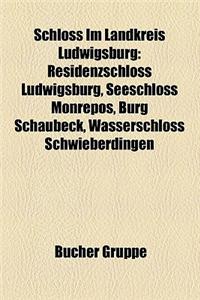 Schloss Im Landkreis Ludwigsburg: Residenzschloss Ludwigsburg, Seeschloss Monrepos, Burg Schaubeck, Wasserschloss Schwieberdingen

Bucher Gruppe